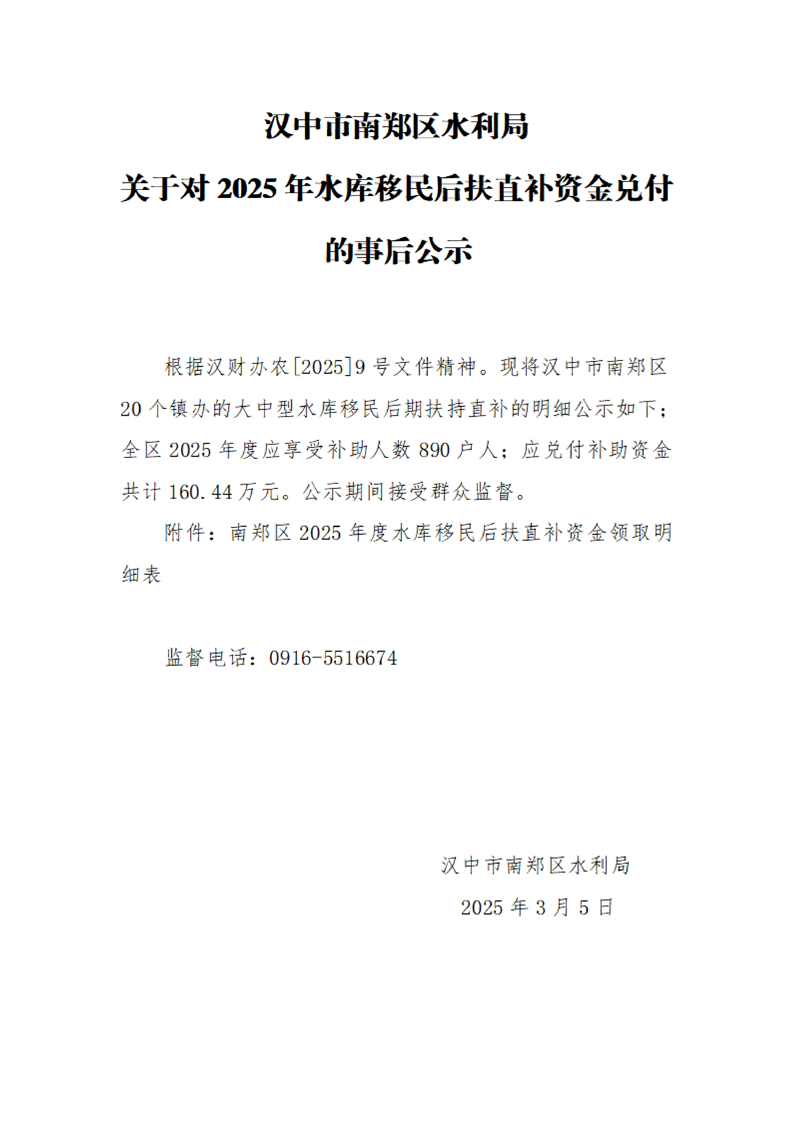 汉中市南郑区水利局
关于对 2025 年水库移民后扶直补资金兑付的事后公示

根据汉财办农[2025]9 号文件精神。现将汉中市南郑区 20 个镇办的大中型水库移民后期扶持直补的明细公示如下；全区 2025 年度应享受补助人数 890 户人；应兑付补助资金共计 160.44 万元。公示期间接受群众监督。

附件：南郑区 2025 年度水库移民后扶直补资金领取明细表

监督电话：0916-5516674

汉中市南郑区水利局
2025 年 3 月 5 日